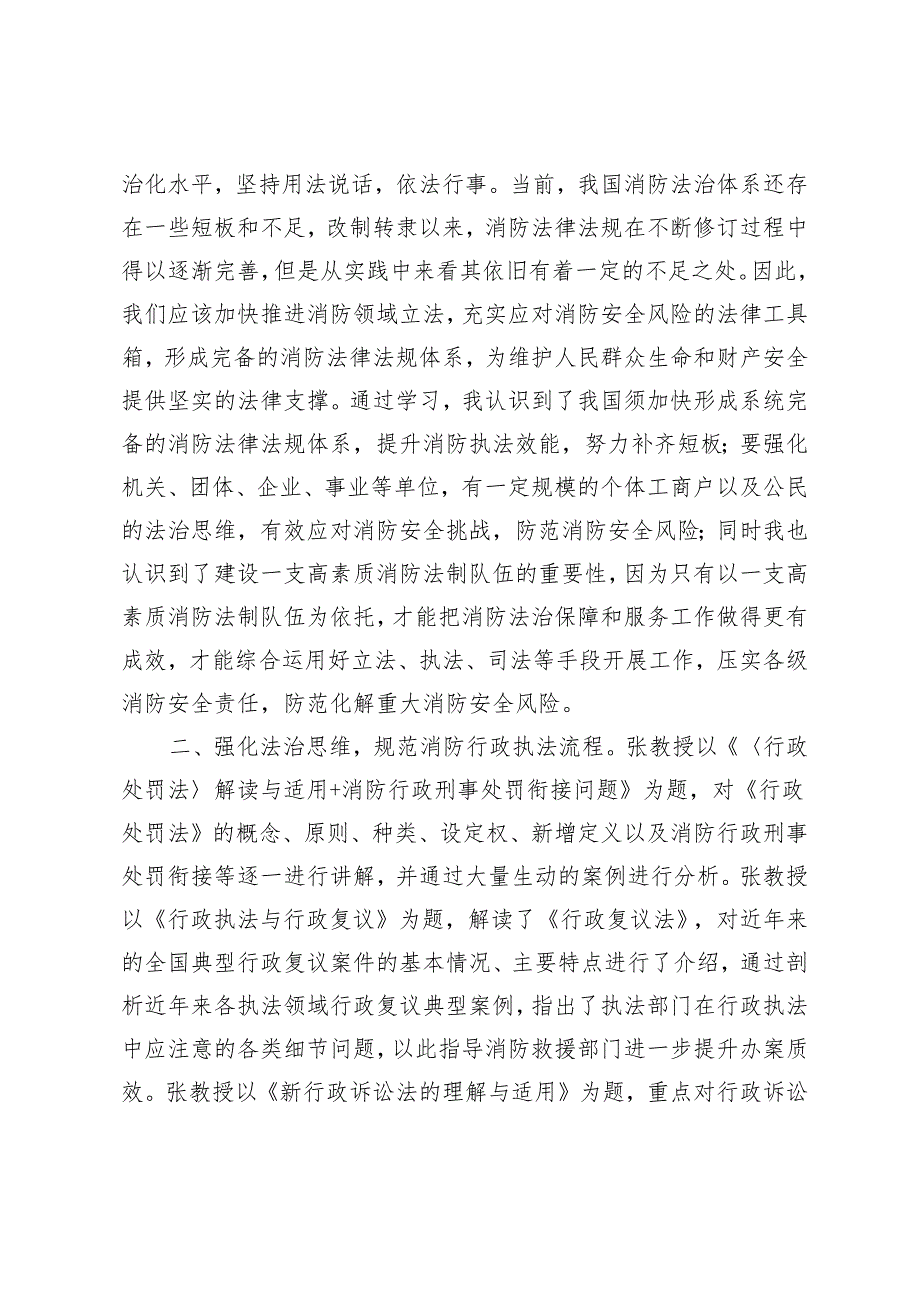 治化水平，坚持用法说话，依法行事。当前，我国消防法治体系还存在一些短板和不足，改制转隶以来，消防法律法规在不断修订过程中得以逐渐完善，但是从实践中来看其依旧有着一定的不足之处。因此，我们应该加快推进消防领域立法，充实应对消防安全风险的法律工具箱，形成完备的消防法律法规体系，为维护人民群众生命和财产安全提供坚实的法律支撑。通过学习，我认识到了我国须加快形成系统完备的消防法律法规体系，提升消防执法效能，努力补齐短板；要强化机关、团体、企业、事业等单位，有一定规模的个体工商户以及公民的法治思维，有效应对消防安全挑战，防范消防安全风险；同时我也认识到了建设一支高素质消防法制队伍的重要性，因为只有以一支高素质消防法制队伍为依托，才能把消防法治保障和服务工作做得更有成效，才能综合运用好立法、执法、司法等手段开展工作，压实各级消防安全责任，防范化解重大消防安全风险。

二、强化法治思维，规范消防行政执法流程。张教授以《〈行政处罚法〉解读与适用+消防行政刑事处罚衔接问题》为题，对《行政处罚法》的概念、原则、种类、设定权、新增定义以及消防行政刑事处罚衔接等逐一进行讲解，并通过大量生动的案例进行分析。张教授以《行政执法与行政复议》为题，解读了《行政复议法》，对近年来的全国典型行政复议案件的基本情况、主要特点进行了介绍，通过剖析近年来各执法领域行政复议典型案例，指出了执法部门在行政执法中应注意的各类细节问题，以此指导消防救援部门进一步提升办案质效。张教授以《新行政诉讼法的理解与适用》为题，重点对行政诉讼